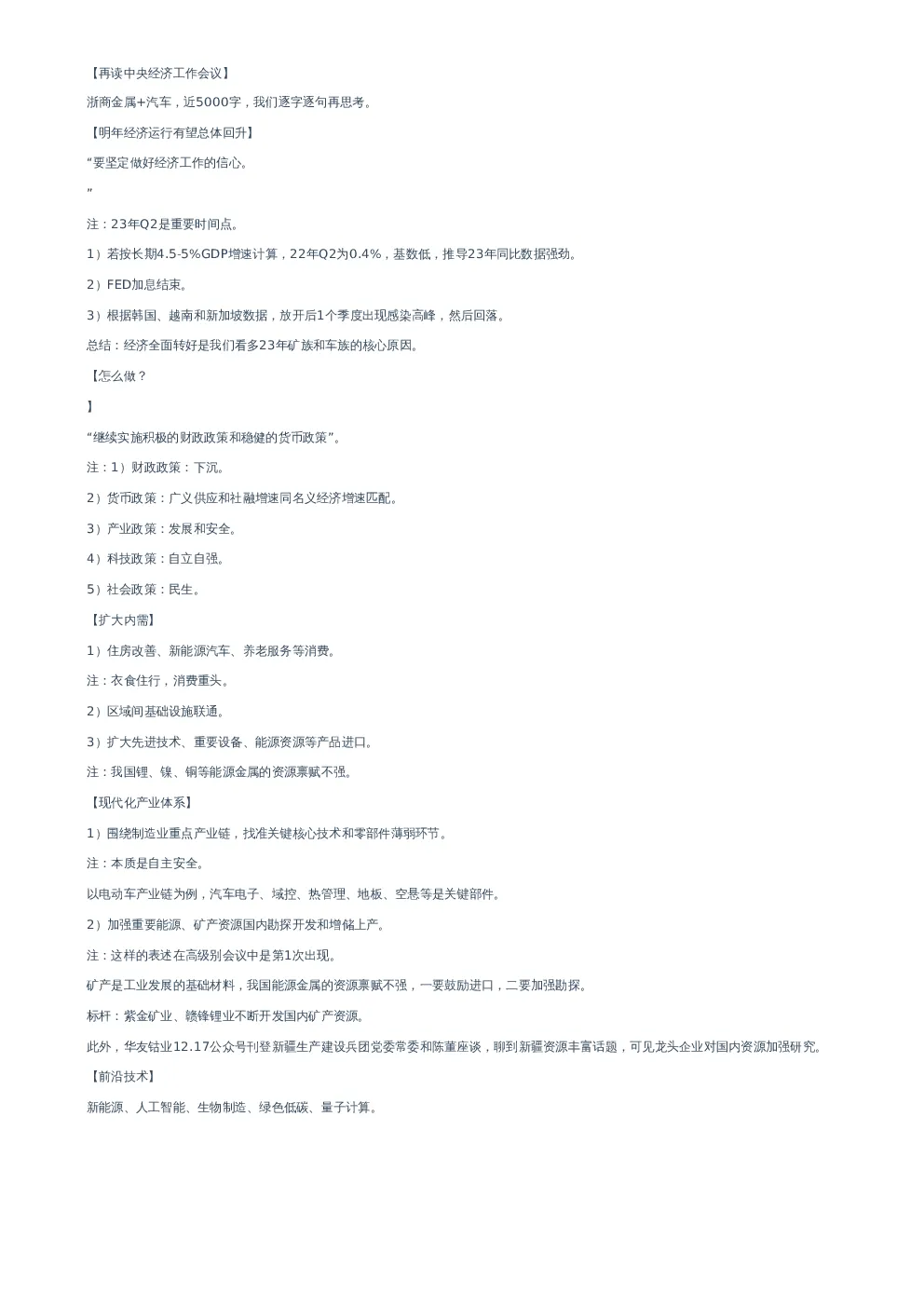 【再读中央经济工作会议】

浙商金属+汽车，近5000字，我们逐字逐句再思考。

【明年经济运行有望总体回升】

“要坚定做好经济工作的信心。

”

注：23年Q2是重要时间点。

1）若按长期4.5-5%GDP增速计算，22年Q2为0.4%，基数低，推导23年同比数据强劲。

2）FED加息结束。

3）根据韩国、越南和新加坡数据，放开后1个季度出现感染高峰，然后回落。

总结：经济全面转好是我们看多23年矿族和车族的核心原因。

【怎么做？

】

“继续实施积极的财政政策和稳健的货币政策”。

注：1）财政政策：下沉。

2）货币政策：广义供应和社融增速同名义经济增速匹配。

3）产业政策：发展和安全。

4）科技政策：自立自强。

5）社会政策：民生。

【扩大内需】

1）住房改善、新能源汽车、养老服务等消费。

注：衣食住行，消费重头。

2）区域间基础设施联通。

3）扩大先进技术、重要设备、能源资源等产品进口。

注：我国锂、镍、铜等能源金属的资源禀赋不强。

【现代化产业体系】

1）围绕制造业重点产业链，找准关键核心技术和零部件薄弱环节。

注：本质是自主安全。

以电动车产业链为例，汽车电子、域控、热管理、地板、空悬等是关键部件。

2）加强重要能源、矿产资源国内勘探开发和增储上产。

注：这样的表述在高级别会议中是第1次出现。

矿产是工业发展的基础材料，我国能源金属的资源禀赋不强，一要鼓励进口，二要加强勘探。

标杆：紫金矿业、赣锋锂业不断开发国内矿产资源。

此外，华友钴业12.17公众号刊登新疆生产建设兵团党委常委和陈董座谈，聊到新疆资源丰富话题，可见龙头企业对国内资源加强研究。

【前沿技术】

新能源、人工智能、生物制造、绿色低碳、量子计算。